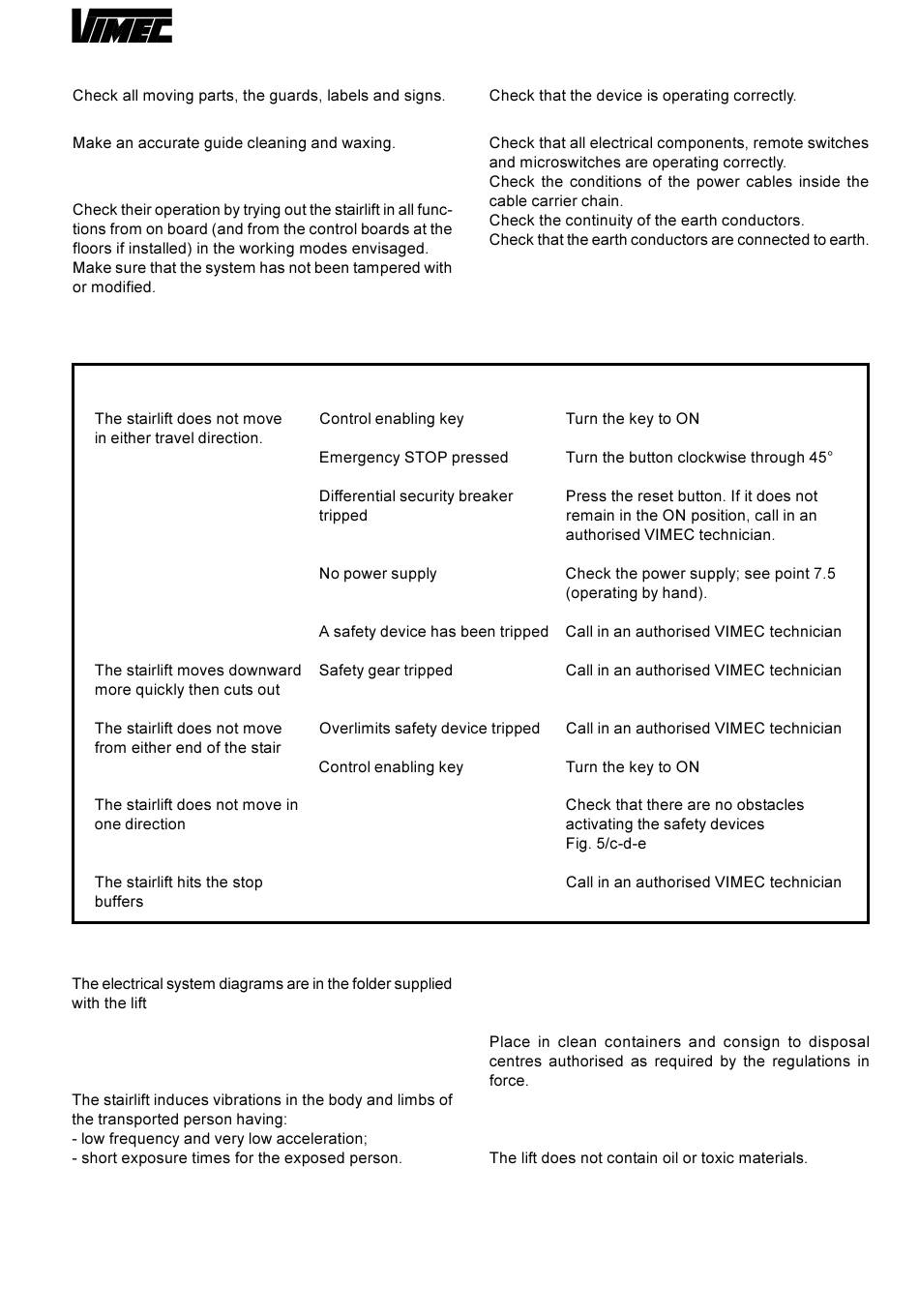 VIMEC

Check all moving parts, the guards, labels and signs.

Make an accurate guide cleaning and waxing.

Check their operation by trying out the stairlift in all functions from on board (and from the control boards at the floors if installed) in the working modes envisaged. Make sure that the system has not been tampered with or modified.

Check that the device is operating correctly.

Check that all electrical components, remote switches and microswitches are operating correctly.
Check the conditions of the power cables inside the cable carrier chain.
Check the continuity of the earth conductors.
Check that the earth conductors are connected to earth.

| | | |
|---|---|---|
| The stairlift does not move in either travel direction. | Control enabling key | Turn the key to ON |
| | Emergency STOP pressed | Turn the button clockwise through 45° |
| | Differential security breaker tripped | Press the reset button. If it does not remain in the ON position, call in an authorised VIMEC technician. |
| | No power supply | Check the power supply; see point 7.5 (operating by hand). |
| | A safety device has been tripped | Call in an authorised VIMEC technician |
| The stairlift moves downward more quickly then cuts out | Safety gear tripped | Call in an authorised VIMEC technician |
| The stairlift does not move from either end of the stair | Overlimits safety device tripped | Call in an authorised VIMEC technician |
| | Control enabling key | Turn the key to ON |
| The stairlift does not move in one direction | | Check that there are no obstacles activating the safety devices Fig. 5/c-d-e |
| The stairlift hits the stop buffers | | Call in an authorised VIMEC technician |

The electrical system diagrams are in the folder supplied with the lift

The stairlift induces vibrations in the body and limbs of the transported person having:
- low frequency and very low acceleration;
- short exposure times for the exposed person.

Place in clean containers and consign to disposal centres authorised as required by the regulations in force.

The lift does not contain oil or toxic materials.